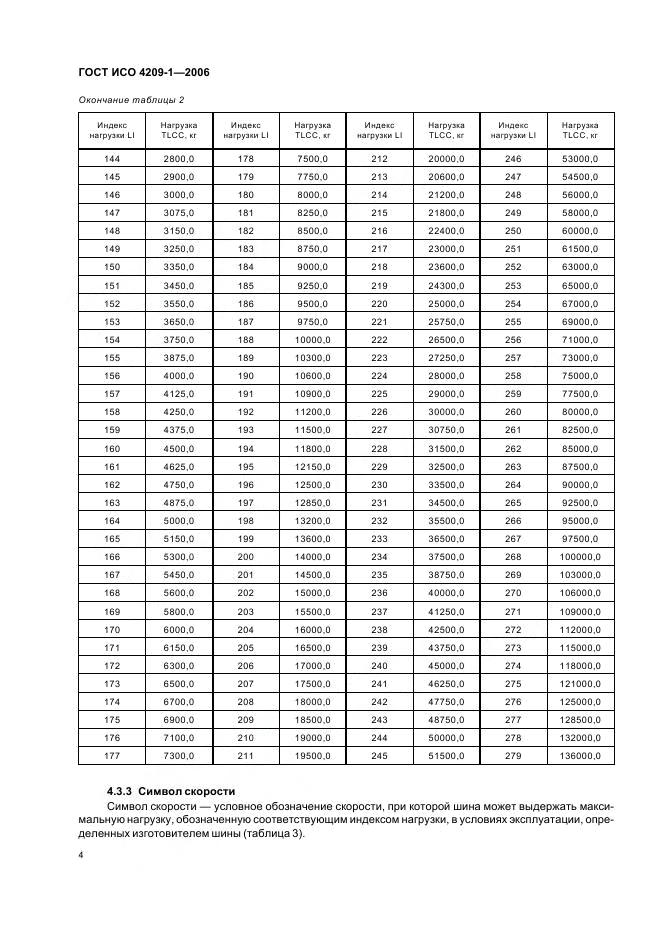 ГОСТ ИСО 4209-1—2006

Окончание таблицы 2

| Индекс нагрузки LI | Нагрузка TLCC, кг | Индекс нагрузки LI | Нагрузка TLCC, кг | Индекс нагрузки LI | Нагрузка TLCC, кг | Индекс нагрузки LI | Нагрузка TLCC, кг |
|---|---|---|---|---|---|---|---|
| 144 | 2800,0 | 178 | 7500,0 | 212 | 20000,0 | 246 | 53000,0 |
| 145 | 2900,0 | 179 | 7750,0 | 213 | 20600,0 | 247 | 54500,0 |
| 146 | 3000,0 | 180 | 8000,0 | 214 | 21200,0 | 248 | 56000,0 |
| 147 | 3075,0 | 181 | 8250,0 | 215 | 21800,0 | 249 | 58000,0 |
| 148 | 3150,0 | 182 | 8500,0 | 216 | 22400,0 | 250 | 60000,0 |
| 149 | 3250,0 | 183 | 8750,0 | 217 | 23000,0 | 251 | 61500,0 |
| 150 | 3350,0 | 184 | 9000,0 | 218 | 23600,0 | 252 | 63000,0 |
| 151 | 3450,0 | 185 | 9250,0 | 219 | 24300,0 | 253 | 65000,0 |
| 152 | 3550,0 | 186 | 9500,0 | 220 | 25000,0 | 254 | 67000,0 |
| 153 | 3650,0 | 187 | 9750,0 | 221 | 25750,0 | 255 | 69000,0 |
| 154 | 3750,0 | 188 | 10000,0 | 222 | 26500,0 | 256 | 71000,0 |
| 155 | 3875,0 | 189 | 10300,0 | 223 | 27250,0 | 257 | 73000,0 |
| 156 | 4000,0 | 190 | 10600,0 | 224 | 28000,0 | 258 | 75000,0 |
| 157 | 4125,0 | 191 | 10900,0 | 225 | 29000,0 | 259 | 77500,0 |
| 158 | 4250,0 | 192 | 11200,0 | 226 | 30000,0 | 260 | 80000,0 |
| 159 | 4375,0 | 193 | 11500,0 | 227 | 30750,0 | 261 | 82500,0 |
| 160 | 4500,0 | 194 | 11800,0 | 228 | 31500,0 | 262 | 85000,0 |
| 161 | 4625,0 | 195 | 12150,0 | 229 | 32500,0 | 263 | 87500,0 |
| 162 | 4750,0 | 196 | 12500,0 | 230 | 33500,0 | 264 | 90000,0 |
| 163 | 4875,0 | 197 | 12850,0 | 231 | 34500,0 | 265 | 92500,0 |
| 164 | 5000,0 | 198 | 13200,0 | 232 | 35500,0 | 266 | 95000,0 |
| 165 | 5150,0 | 199 | 13600,0 | 233 | 36500,0 | 267 | 97500,0 |
| 166 | 5300,0 | 200 | 14000,0 | 234 | 37500,0 | 268 | 100000,0 |
| 167 | 5450,0 | 201 | 14500,0 | 235 | 38750,0 | 269 | 103000,0 |
| 168 | 5600,0 | 202 | 15000,0 | 236 | 40000,0 | 270 | 106000,0 |
| 169 | 5800,0 | 203 | 15500,0 | 237 | 41250,0 | 271 | 109000,0 |
| 170 | 6000,0 | 204 | 16000,0 | 238 | 42500,0 | 272 | 112000,0 |
| 171 | 6150,0 | 205 | 16500,0 | 239 | 43750,0 | 273 | 115000,0 |
| 172 | 6300,0 | 206 | 17000,0 | 240 | 45000,0 | 274 | 118000,0 |
| 173 | 6500,0 | 207 | 17500,0 | 241 | 46250,0 | 275 | 121000,0 |
| 174 | 6700,0 | 208 | 18000,0 | 242 | 47750,0 | 276 | 125000,0 |
| 175 | 6900,0 | 209 | 18500,0 | 243 | 48750,0 | 277 | 128500,0 |
| 176 | 7100,0 | 210 | 19000,0 | 244 | 50000,0 | 278 | 132000,0 |
| 177 | 7300,0 | 211 | 19500,0 | 245 | 51500,0 | 279 | 136000,0 |

4.3.3 Символ скорости

Символ скорости — условное обозначение скорости, при которой шина может выдержать максимальную нагрузку, обозначенную соответствующим индексом нагрузки, в условиях эксплуатации, определенных изготовителем шины (таблица 3).

4